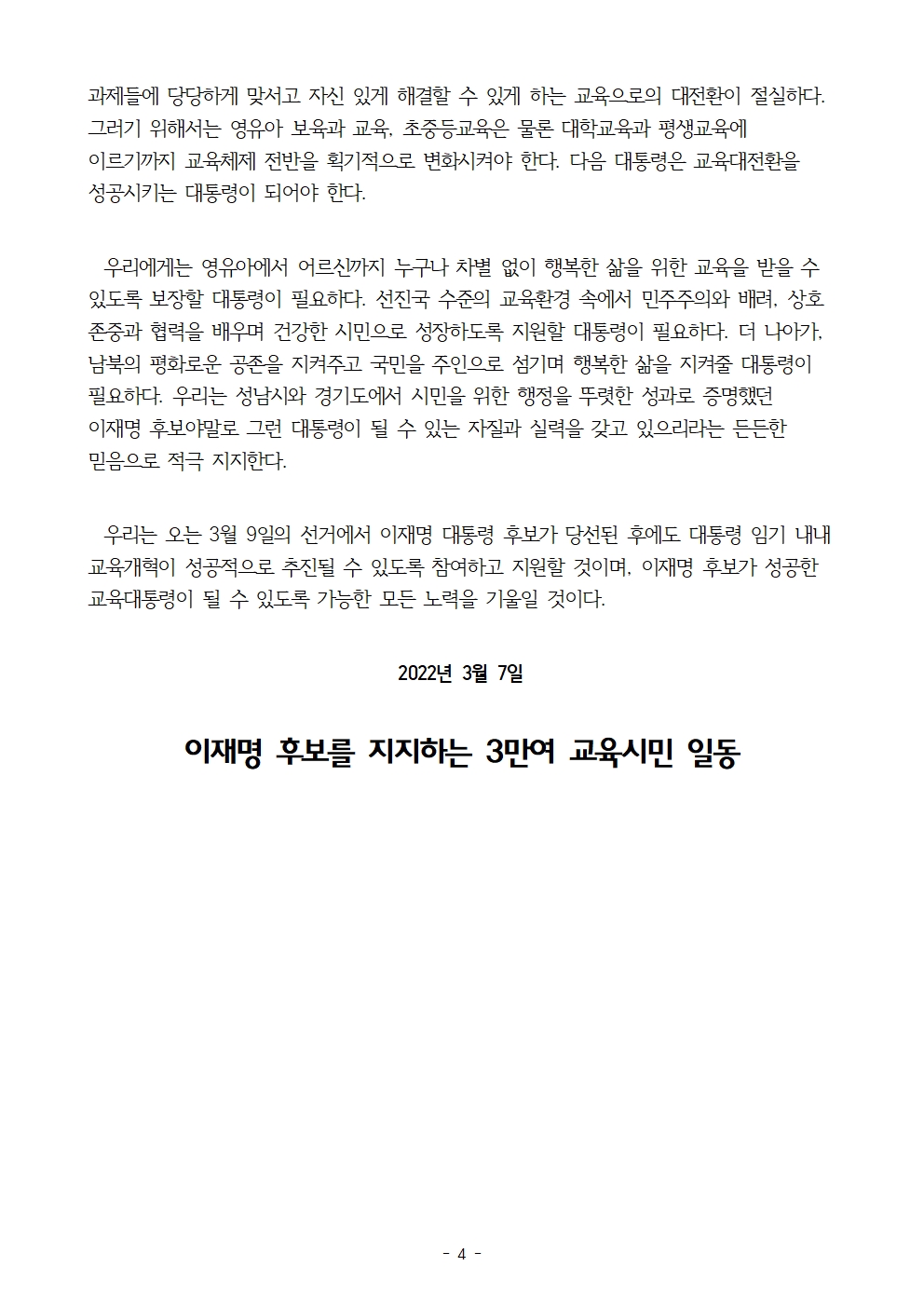 과제들에 당당하게 맞서고 자신 있게 해결할 수 있게 하는 교육으로의 대전환이 절실하다. 그러기 위해서는 영유아 보육과 교육, 초중등교육은 물론 대학교육과 평생교육에 이르기까지 교육체제 전반을 획기적으로 변화시켜야 한다. 다음 대통령은 교육대전환을 성공시키는 대통령이 되어야 한다.

우리에게는 영유아에서 어르신까지 누구나 차별 없이 행복한 삶을 위한 교육을 받을 수 있도록 보장할 대통령이 필요하다. 선진국 수준의 교육환경 속에서 민주주의와 배려, 상호 존중과 협력을 배우며 건강한 시민으로 성장하도록 지원할 대통령이 필요하다. 더 나아가, 남북의 평화로운 공존을 지켜주고 국민을 주인으로 섬기며 행복한 삶을 지켜줄 대통령이 필요하다. 우리는 성남시와 경기도에서 시민을 위한 행정을 뚜렷한 성과로 증명했던 이재명 후보야말로 그런 대통령이 될 수 있는 자질과 실력을 갖고 있으리라는 든든한 믿음으로 적극 지지한다.

우리는 오는 3월 9일의 선거에서 이재명 대통령 후보가 당선된 후에도 대통령 임기 내내 교육개혁이 성공적으로 추진될 수 있도록 참여하고 지원할 것이며, 이재명 후보가 성공한 교육대통령이 될 수 있도록 가능한 모든 노력을 기울일 것이다.

2022년 3월 7일

이재명 후보를 지지하는 3만여 교육시민 일동

- 4 -